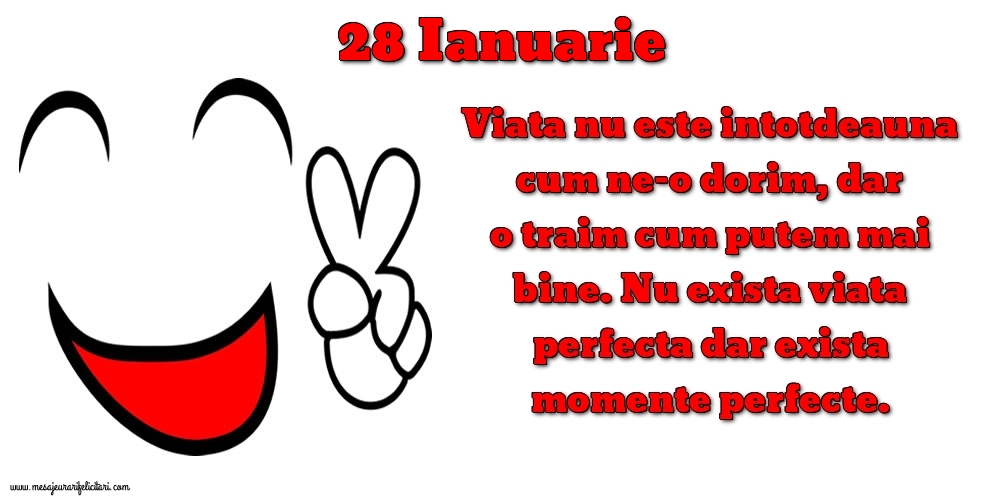 28 Ianuarie

Viata nu este intotdeauna cum ne-o dorim, dar o traim cum putem mai bine. Nu exista viata perfecta dar exista momente perfecte.

www.mesajeurarifelicitari.com